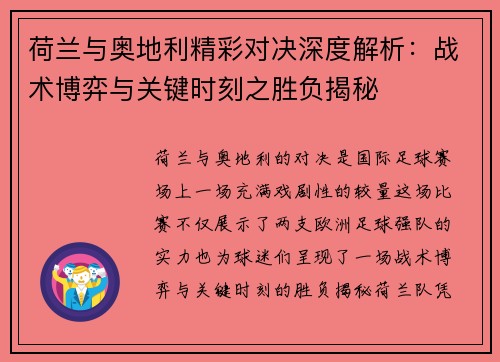 荷兰与奥地利精彩对决深度解析：战术博弈与关键时刻之胜负揭秘

荷兰与奥地利的对决是国际足球赛场上一场充满戏剧性的较量这场比赛不仅展示了两支欧洲足球强队的实力也为球迷们呈现了一场战术博弈与关键时刻的胜负揭秘荷兰队凭